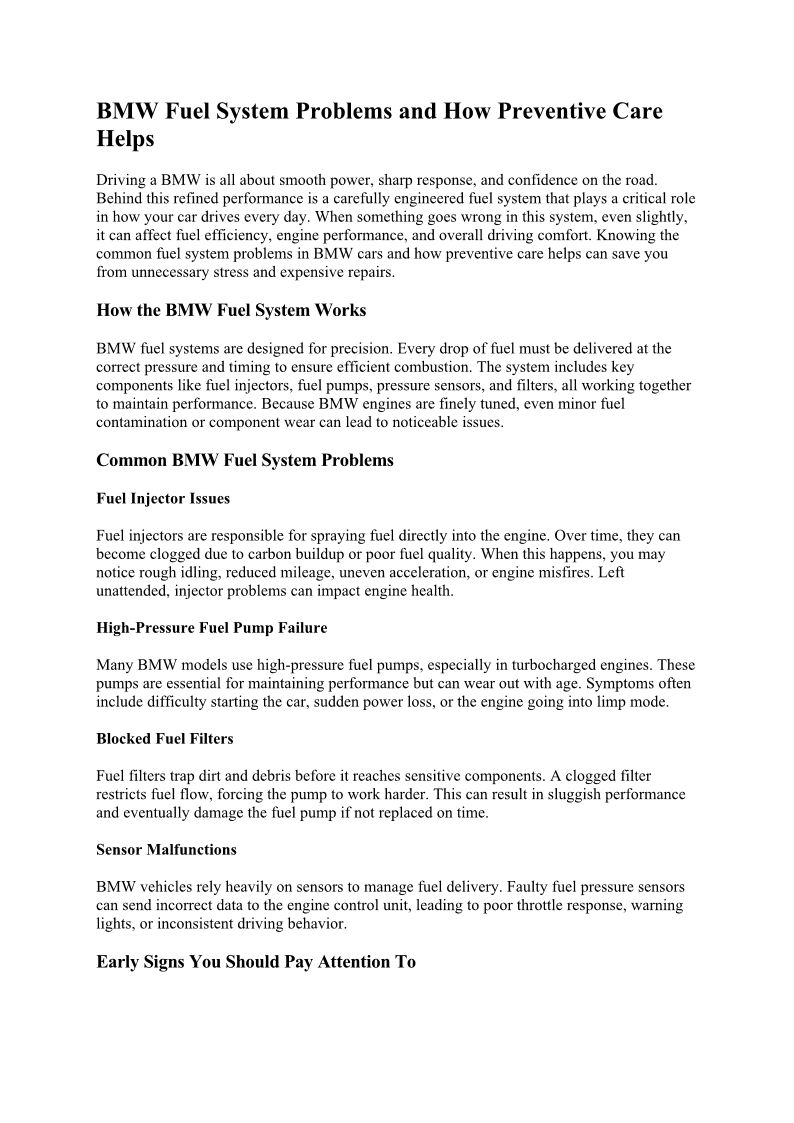 BMW Fuel System Problems and How Preventive Care Helps

Driving a BMW is all about smooth power, sharp response, and confidence on the road. Behind this refined performance is a carefully engineered fuel system that plays a critical role in how your car drives every day. When something goes wrong in this system, even slightly, it can affect fuel efficiency, engine performance, and overall driving comfort. Knowing the common fuel system problems in BMW cars and how preventive care helps can save you from unnecessary stress and expensive repairs.

How the BMW Fuel System Works

BMW fuel systems are designed for precision. Every drop of fuel must be delivered at the correct pressure and timing to ensure efficient combustion. The system includes key components like fuel injectors, fuel pumps, pressure sensors, and filters, all working together to maintain performance. Because BMW engines are finely tuned, even minor fuel contamination or component wear can lead to noticeable issues.

Common BMW Fuel System Problems

Fuel Injector Issues

Fuel injectors are responsible for spraying fuel directly into the engine. Over time, they can become clogged due to carbon buildup or poor fuel quality. When this happens, you may notice rough idling, reduced mileage, uneven acceleration, or engine misfires. Left unattended, injector problems can impact engine health.

High-Pressure Fuel Pump Failure

Many BMW models use high-pressure fuel pumps, especially in turbocharged engines. These pumps are essential for maintaining performance but can wear out with age. Symptoms often include difficulty starting the car, sudden power loss, or the engine going into limp mode.

Blocked Fuel Filters

Fuel filters trap dirt and debris before it reaches sensitive components. A clogged filter restricts fuel flow, forcing the pump to work harder. This can result in sluggish performance and eventually damage the fuel pump if not replaced on time.

Sensor Malfunctions

BMW vehicles rely heavily on sensors to manage fuel delivery. Faulty fuel pressure sensors can send incorrect data to the engine control unit, leading to poor throttle response, warning lights, or inconsistent driving behavior.

Early Signs You Should Pay Attention To